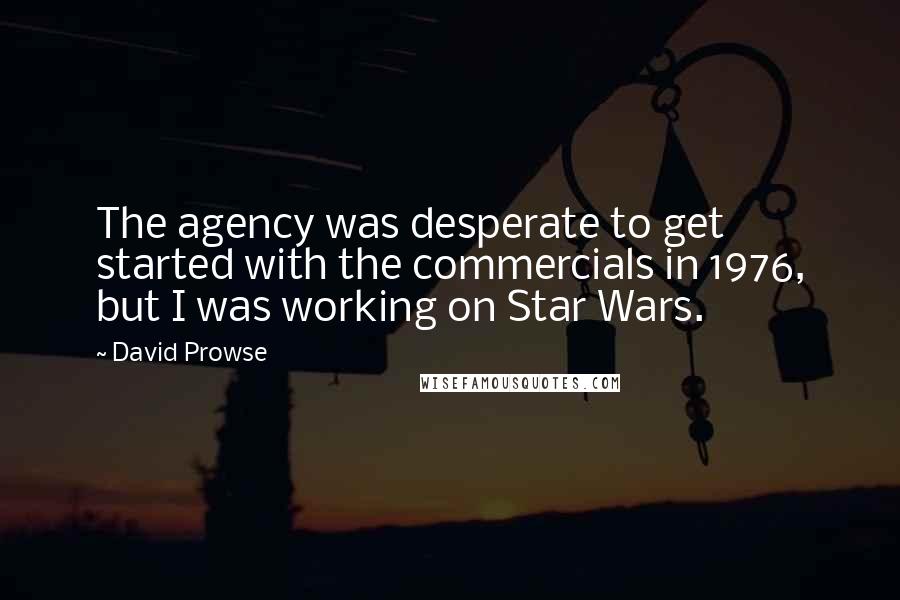 The agency was desperate to get started with the commercials in 1976, but I was working on Star Wars.

~ David Prowse

WISEFAMOUSQUOTES.COM